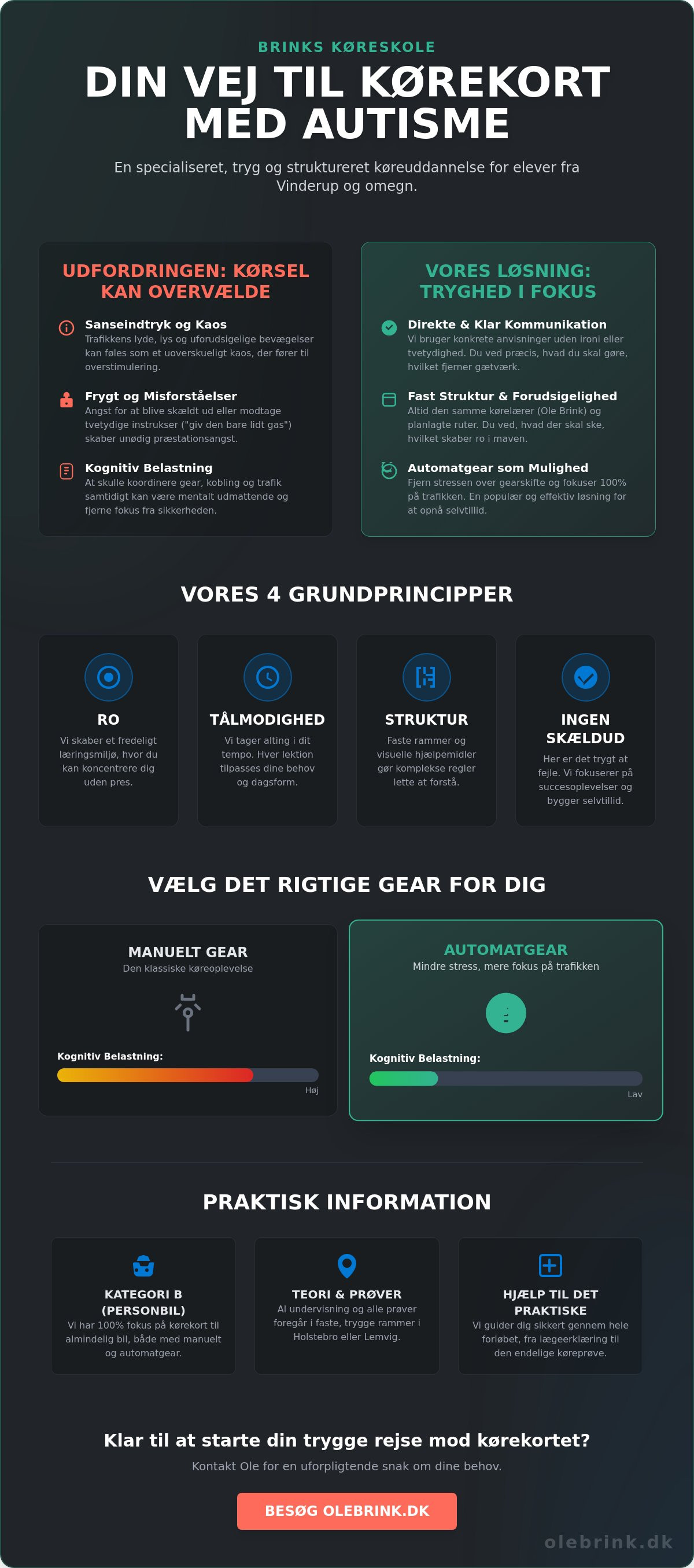 BRINKS KØRESKOLE

DIN VEJ TIL KØREKORT MED AUTISME

En specialiseret, tryg og struktureret køreuddannelse for elever fra Vinderup og omegn.

UDFORDRINGEN: KØRSEL KAN OVERVÆLDE

Sanseindtryk og Kaos
Trafikkens lyde, lys og uforudsigelige bevægelser kan føles som et uoverskueligt kaos, der fører til overstimulering.

Frygt og Misforståelser
Angst for at blive skældt ud eller modtage tvetydige instrukser ("giv den bare lidt gas") skaber unødig præstationsangst.

Kognitiv Belastning
At skulle koordinere gear, kobling og trafik samtidigt kan være mentalt udmattende og fjerne fokus fra sikkerheden.

VORES LØSNING: TRYGHED I FOKUS

Direkte & Klar Kommunikation
Vi bruger konkrete anvisninger uden ironi eller tvetydighed. Du ved præcis, hvad du skal gøre, hvilket fjerner gætværk.

Fast Struktur & Forudsigelighed
Altid den samme kørelærer (Ole Brink) og planlagte ruter. Du ved, hvad der skal ske, hvilket skaber ro i maven.

Automatgear som Mulighed
Fjern stressen over gearskifte og fokuser 100% på trafikken. En populær og effektiv løsning for at opnå selvtillid.

VORES 4 GRUNDPRINCIPPER

RO
Vi skaber et fredeligt læringsmiljø, hvor du kan koncentrere dig uden pres.

TÅLMODIGHED
Vi tager alting i dit tempo. Hver lektion tilpasses dine behov og dagsform.

STRUKTUR
Faste rammer og visuelle hjælpemidler gør komplekse regler lette at forstå.

INGEN SKÆLDUD
Her er det trygt at fejle. Vi fokuserer på succesoplevelser og bygger selvtillid.

VÆLG DET RIGTIGE GEAR FOR DIG

MANUELT GEAR
Den klassiske køreoplevelse
Kognitiv Belastning:
Høj

AUTOMATGEAR
Mindre stress, mere fokus på trafikken
Kognitiv Belastning:
Lav

PRAKTISK INFORMATION

KATEGORI B (PERSONBIL)
Vi har 100% fokus på kørekort til almindelig bil, både med manuelt og automatgear.

TEORI & PRØVER
Al undervisning og alle prøver foregår i faste, trygge rammer i Holstebro eller Lemvig.

HJÆLP TIL DET PRAKTISKE
Vi guider dig sikkert gennem hele forløbet, fra lægeerklæring til den endelige køreprøve.

Klar til at starte din trygge rejse mod kørekortet?
Kontakt Ole for en uforpligtende snak om dine behov.

BESØG OLEBRINK.DK

olebrink.dk